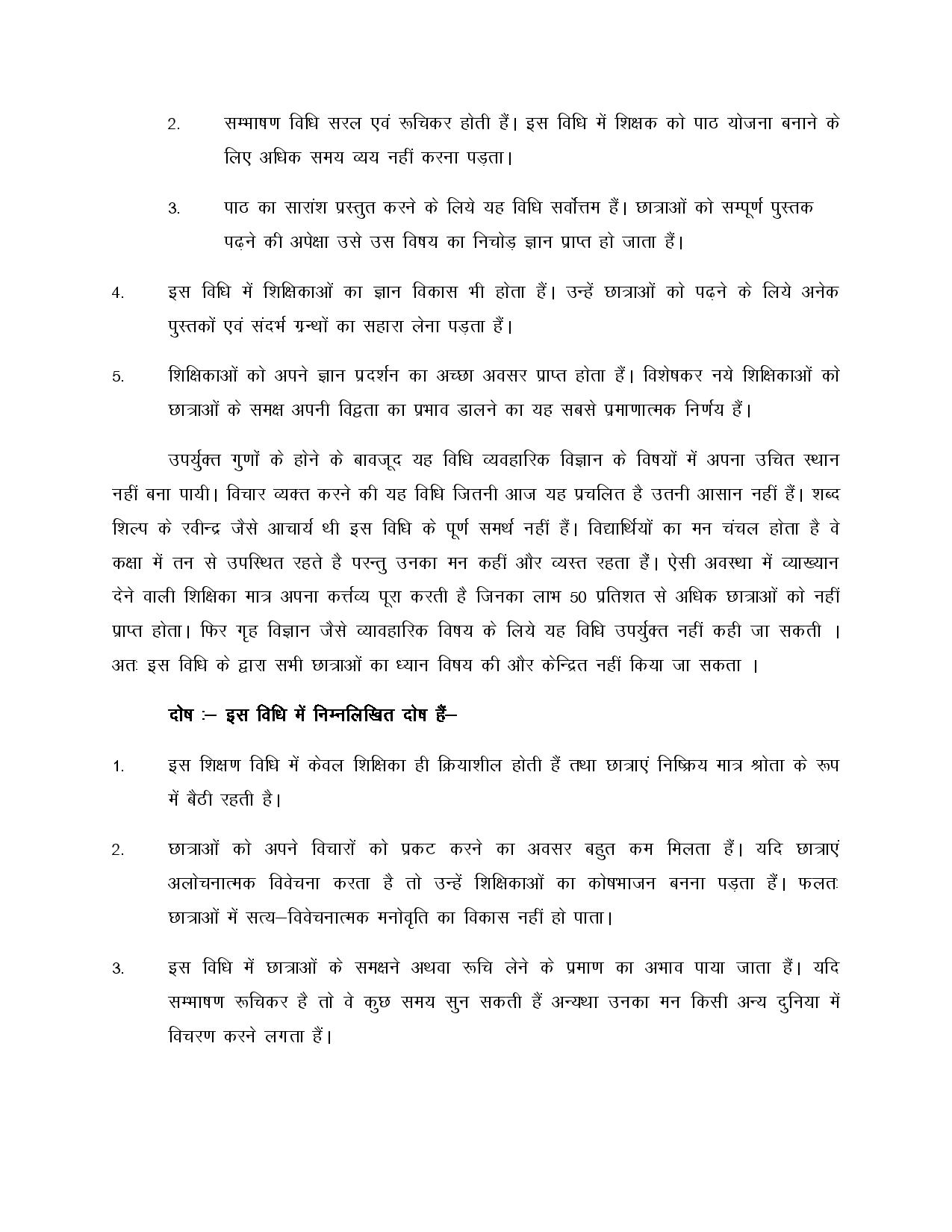 2. सम्भाषण विधि सरल एवं रूचिकर होती हैं। इस विधि में शिक्षक को पाठ योजना बनाने के लिए अधिक समय व्यय नहीं करना पड़ता।

3. पाठ का सारांश प्रस्तुत करने के लिये यह विधि सर्वोत्तम हैं। छात्राओं को सम्पूर्ण पुस्तक पढ़ने की अपेक्षा उसे उस विषय का निचोड़ ज्ञान प्राप्त हो जाता हैं।

4. इस विधि में शिक्षिकाओं का ज्ञान विकास भी होता हैं। उन्हें छात्राओं को पढ़ने के लिये अनेक पुस्तकों एवं संदर्भ ग्रन्थों का सहारा लेना पड़ता हैं।

5. शिक्षिकाओं को अपने ज्ञान प्रदर्शन का अच्छा अवसर प्राप्त होता हैं। विशेषकर नये शिक्षिकाओं को छात्राओं के समक्ष अपनी विद्वता का प्रभाव डालने का यह सबसे प्रमाणात्मक निर्णय हैं।

उपर्युक्त गुणों के होने के बावजूद यह विधि व्यवहारिक विज्ञान के विषयों में अपना उचित स्थान नहीं बना पायी। विचार व्यक्त करने की यह विधि जितनी आज यह प्रचलित है उतनी आसान नहीं हैं। शब्द शिल्प के रवीन्द्र जैसे आचार्य थी इस विधि के पूर्ण समर्थ नहीं हैं। विद्यार्थियों का मन चंचल होता है वे कक्षा में तन से उपस्थित रहते है परन्तु उनका मन कहीं और व्यस्त रहता हैं। ऐसी अवस्था में व्याख्यान देने वाली शिक्षिका मात्र अपना कर्त्तव्य पूरा करती है जिनका लाभ 50 प्रतिशत से अधिक छात्राओं को नहीं प्राप्त होता। फिर गृह विज्ञान जैसे व्यावहारिक विषय के लिये यह विधि उपर्युक्त नहीं कही जा सकती । अतः इस विधि के द्वारा सभी छात्राओं का ध्यान विषय की और केन्द्रित नहीं किया जा सकता ।

दोष :– इस विधि में निम्नलिखित दोष हैं–

1. इस शिक्षण विधि में केवल शिक्षिका ही क्रियाशील होती हैं तथा छात्राएं निष्क्रिय मात्र श्रोता के रूप में बैठी रहती है।

2. छात्राओं को अपने विचारों को प्रकट करने का अवसर बहुत कम मिलता हैं। यदि छात्राएं अलोचनात्मक विवेचना करता है तो उन्हें शिक्षिकाओं का कोषभाजन बनना पड़ता हैं। फलतः छात्राओं में सत्य–विवेचनात्मक मनोवृति का विकास नहीं हो पाता।

3. इस विधि में छात्राओं के समक्षने अथवा रूचि लेने के प्रमाण का अभाव पाया जाता हैं। यदि सम्भाषण रूचिकर है तो वे कुछ समय सुन सकती हैं अन्यथा उनका मन किसी अन्य दुनिया में विचरण करने लगता हैं।